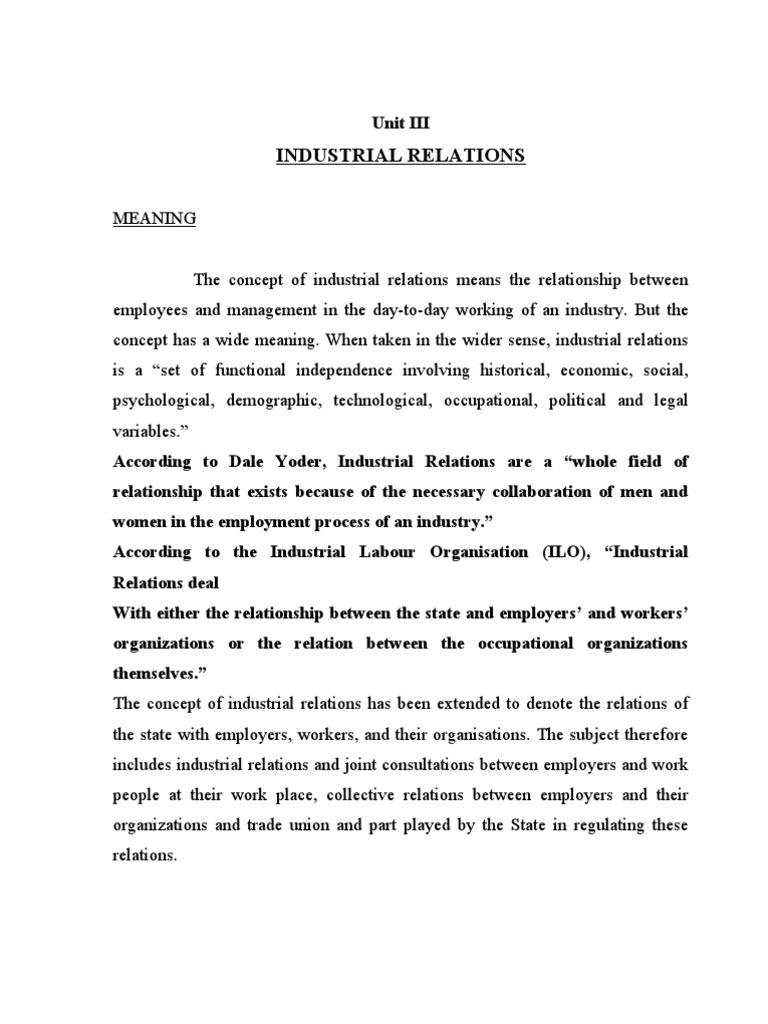 Unit III

INDUSTRIAL RELATIONS

MEANING

The concept of industrial relations means the relationship between employees and management in the day-to-day working of an industry. But the concept has a wide meaning. When taken in the wider sense, industrial relations is a "set of functional independence involving historical, economic, social, psychological, demographic, technological, occupational, political and legal variables."

According to Dale Yoder, Industrial Relations are a "whole field of relationship that exists because of the necessary collaboration of men and women in the employment process of an industry."

According to the Industrial Labour Organisation (ILO), "Industrial Relations deal

With either the relationship between the state and employers' and workers' organizations or the relation between the occupational organizations themselves."

The concept of industrial relations has been extended to denote the relations of the state with employers, workers, and their organisations. The subject therefore includes industrial relations and joint consultations between employers and work people at their work place, collective relations between employers and their organizations and trade union and part played by the State in regulating these relations.